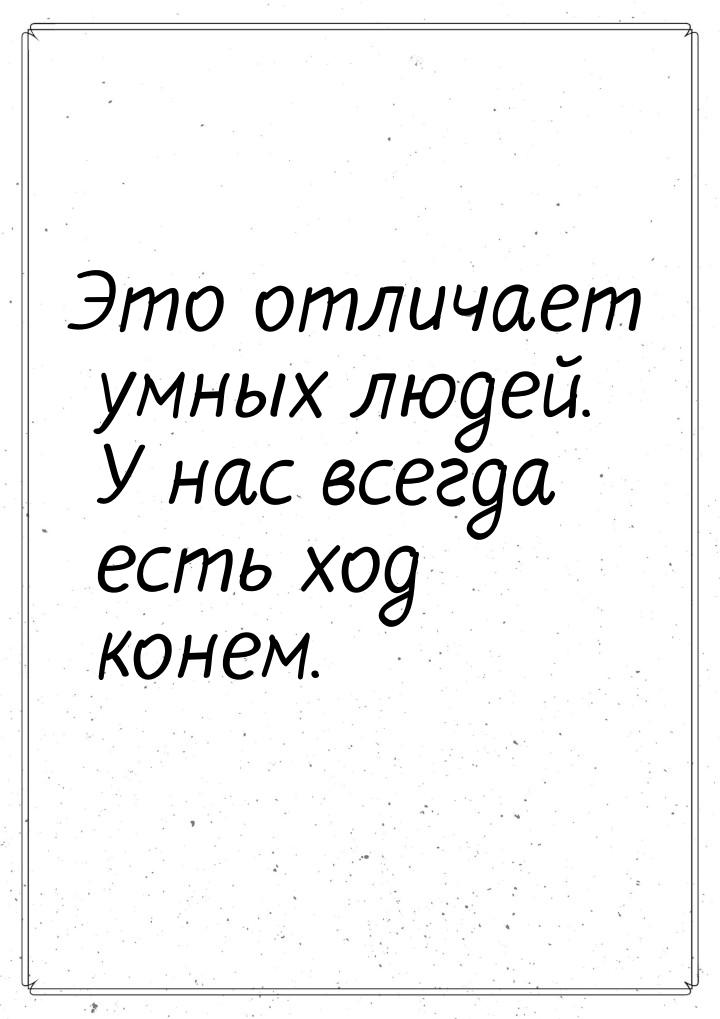 Это отличает умных людей. У нас всегда есть ход конем.